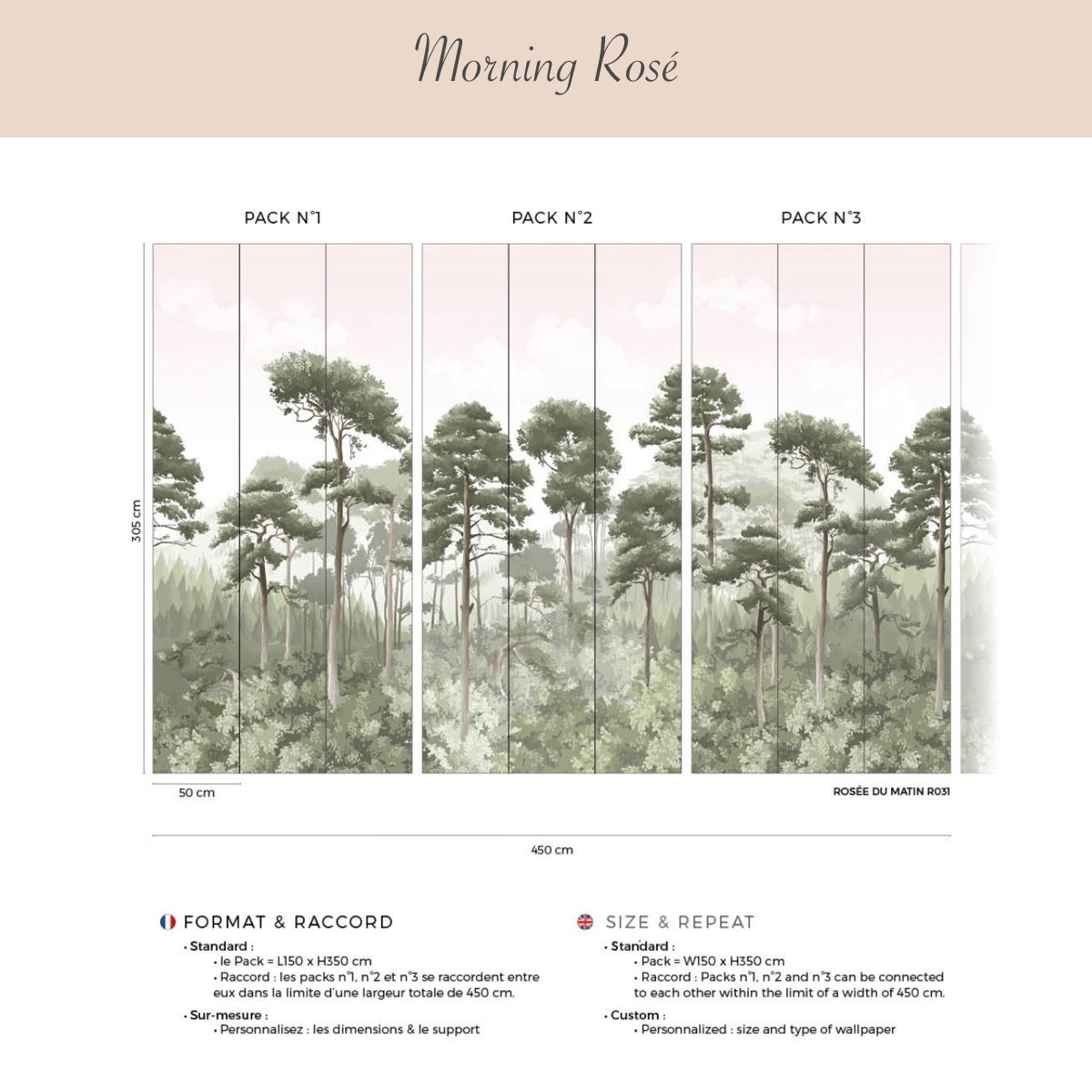 Morning Rosé

PACK N°1

PACK N°2

PACK N°3

305 cm

50 cm

ROSÉE DU MATIN R031

450 cm

FORMAT & RACCORD

• Standard :
• le Pack = L150 x H350 cm
• Raccord : les packs n°1, n°2 et n°3 se raccordent entre eux dans la limite d'une largeur totale de 450 cm.

• Sur-mesure :
• Personnalisez : les dimensions & le support

SIZE & REPEAT

• Standard :
• Pack = W150 x H350 cm
• Raccord : Packs n°1, n°2 and n°3 can be connected to each other within the limit of a width of 450 cm.

• Custom :
• Personnalized : size and type of wallpaper